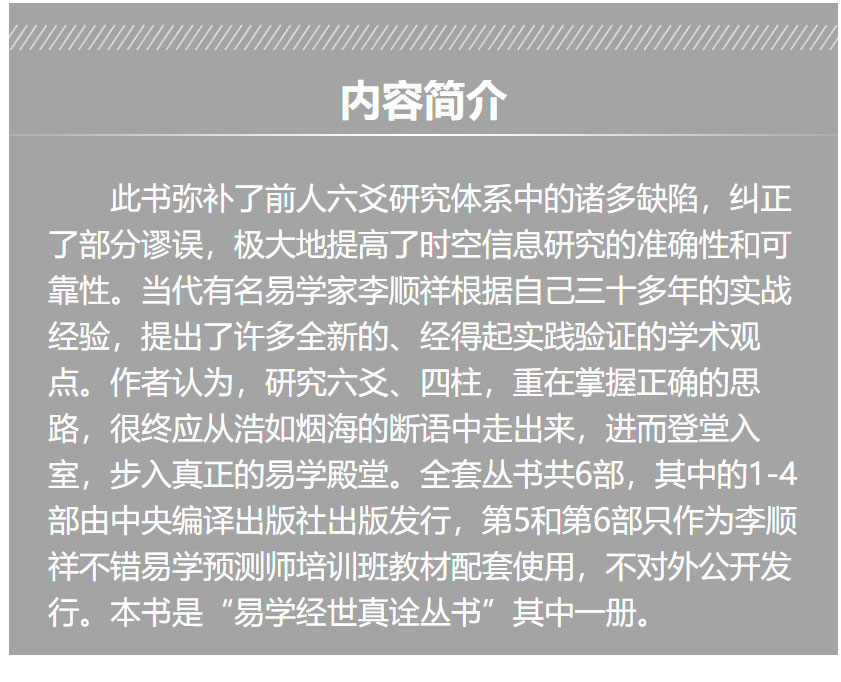 内容简介

此书弥补了前人六爻研究体系中的诸多缺陷，纠正了部分谬误，极大地提高了时空信息研究的准确性和可靠性。当代有名易学家李顺祥根据自己三十多年的实战经验，提出了许多全新的、经得起实践验证的学术观点。作者认为，研究六爻、四柱，重在掌握正确的思路，很终应从浩如烟海的断语中走出来，进而登堂入室，步入真正的易学殿堂。全套丛书共6部，其中的1-4部由中央编译出版社出版发行，第5和第6部只作为李顺祥不错易学预测师培训班教材配套使用，不对外公开发行。本书是“易学经世真诠丛书”其中一册。